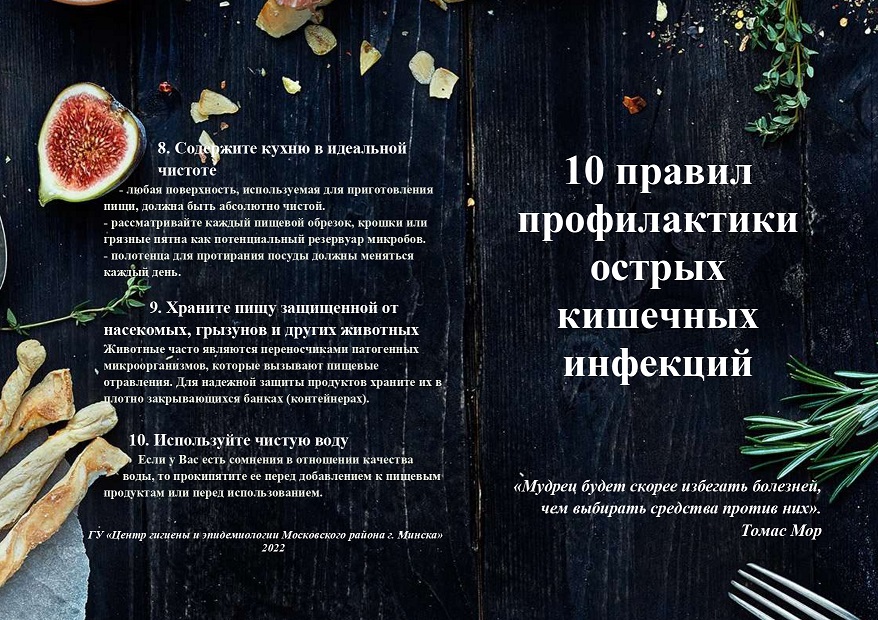 8. Содержите кухню в идеальной чистоте

- любая поверхность, используемая для приготовления пищи, должна быть абсолютно чистой.
- рассматривайте каждый пищевой обрезок, крошки или грязные пятна как потенциальный резервуар микробов.
- полотенца для протирания посуды должны меняться каждый день.

9. Храните пищу защищенной от насекомых, грызунов и других животных

Животные часто являются переносчиками патогенных микроорганизмов, которые вызывают пищевые отравления. Для надежной защиты продуктов храните их в плотно закрывающихся банках (контейнерах).

10. Используйте чистую воду

Если у Вас есть сомнения в отношении качества воды, то прокипятите ее перед добавлением к пищевым продуктам или перед использованием.

ГУ «Центр гигиены и эпидемиологии Московского района г. Минска»
2022

10 правил профилактики острых кишечных инфекций

«Мудрец будет скорее избегать болезней, чем выбирать средства против них».
Томас Мор